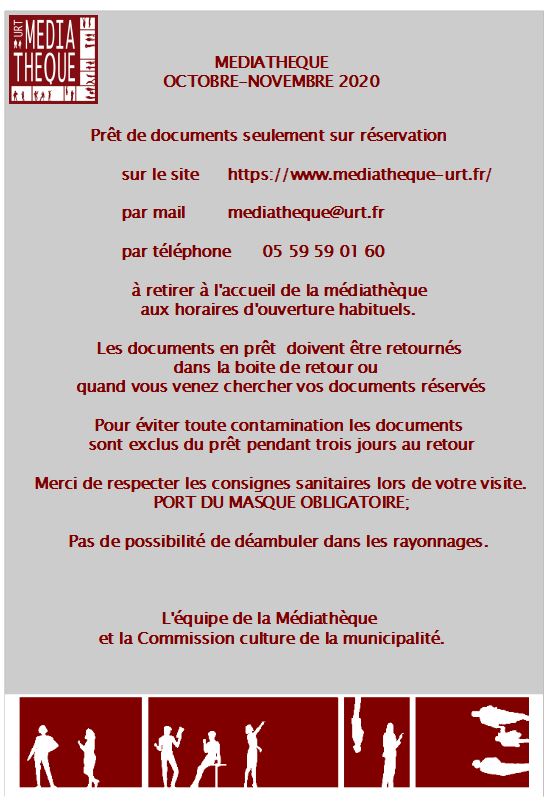 URT MEDIA THEQUE

MEDIATHEQUE
OCTOBRE-NOVEMBRE 2020

Prêt de documents seulement sur réservation

sur le site https://www.mediatheque-urt.fr/

par mail mediatheque@urt.fr

par téléphone 05 59 59 01 60

à retirer à l'accueil de la médiathèque aux horaires d'ouverture habituels.

Les documents en prêt doivent être retournés dans la boite de retour ou quand vous venez chercher vos documents réservés

Pour éviter toute contamination les documents sont exclus du prêt pendant trois jours au retour

Merci de respecter les consignes sanitaires lors de votre visite. PORT DU MASQUE OBLIGATOIRE;

Pas de possibilité de déambuler dans les rayonnages.

L'équipe de la Médiathèque
et la Commission culture de la municipalité.